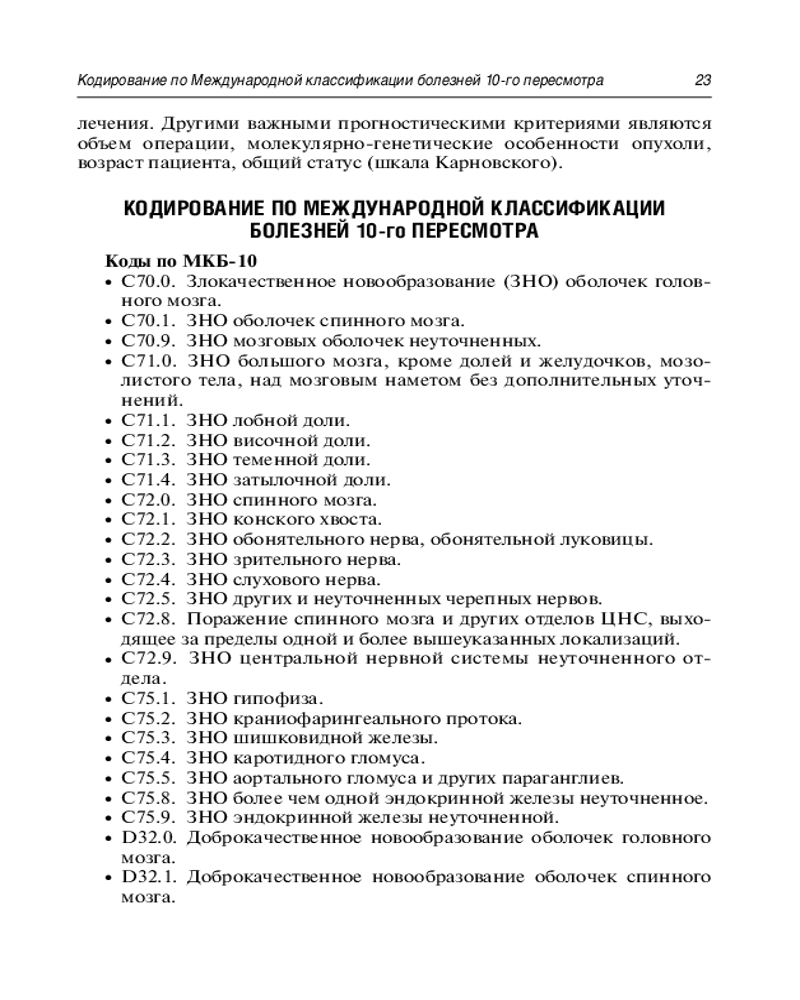 Кодирование по Международной классификации болезней 10-го пересмотра 23

лечения. Другими важными прогностическими критериями являются объем операции, молекулярно-генетические особенности опухоли, возраст пациента, общий статус (шкала Карновского).

КОДИРОВАНИЕ ПО МЕЖДУНАРОДНОЙ КЛАССИФИКАЦИИ БОЛЕЗНЕЙ 10-го ПЕРЕСМОТРА

Коды по МКБ-10
• C70.0. Злокачественное новообразование (ЗНО) оболочек головного мозга.
• C70.1. ЗНО оболочек спинного мозга.
• C70.9. ЗНО мозговых оболочек неуточненных.
• C71.0. ЗНО большого мозга, кроме долей и желудочков, мозолистого тела, над мозговым наметом без дополнительных уточнений.
• C71.1. ЗНО лобной доли.
• C71.2. ЗНО височной доли.
• C71.3. ЗНО теменной доли.
• C71.4. ЗНО затылочной доли.
• C72.0. ЗНО спинного мозга.
• C72.1. ЗНО конского хвоста.
• C72.2. ЗНО обонятельного нерва, обонятельной луковицы.
• C72.3. ЗНО зрительного нерва.
• C72.4. ЗНО слухового нерва.
• C72.5. ЗНО других и неуточненных черепных нервов.
• C72.8. Поражение спинного мозга и других отделов ЦНС, выходящее за пределы одной и более вышеуказанных локализаций.
• C72.9. ЗНО центральной нервной системы неуточненного отдела.
• C75.1. ЗНО гипофиза.
• C75.2. ЗНО краниофарингеального протока.
• C75.3. ЗНО шишковидной железы.
• C75.4. ЗНО каротидного гломуса.
• C75.5. ЗНО аортального гломуса и других параганглиев.
• C75.8. ЗНО более чем одной эндокринной железы неуточненное.
• C75.9. ЗНО эндокринной железы неуточненной.
• D32.0. Доброкачественное новообразование оболочек головного мозга.
• D32.1. Доброкачественное новообразование оболочек спинного мозга.